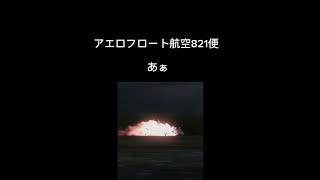 アエロフロート航空821便

あぁ